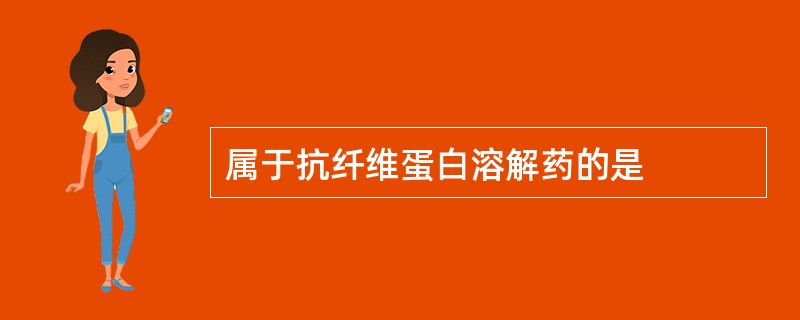 属于抗纤维蛋白溶解药的是